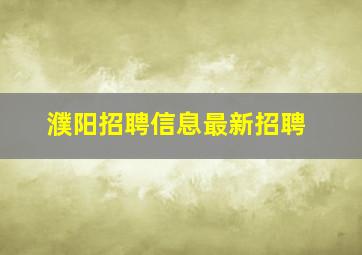 濮阳招聘信息最新招聘